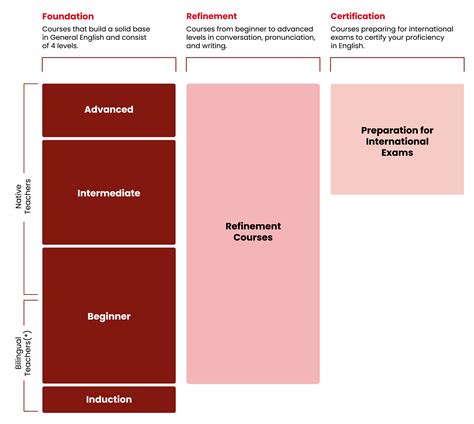 Foundation
Courses that build a solid base in General English and consist of 4 levels.

Refinement
Courses from beginner to advanced levels in conversation, pronunciation, and writing.

Certification
Courses preparing for international exams to certify your proficiency in English.

Native Teachers

Bilingual Teachers(*)

Advanced

Intermediate

Beginner

Induction

Refinement Courses

Preparation for International Exams